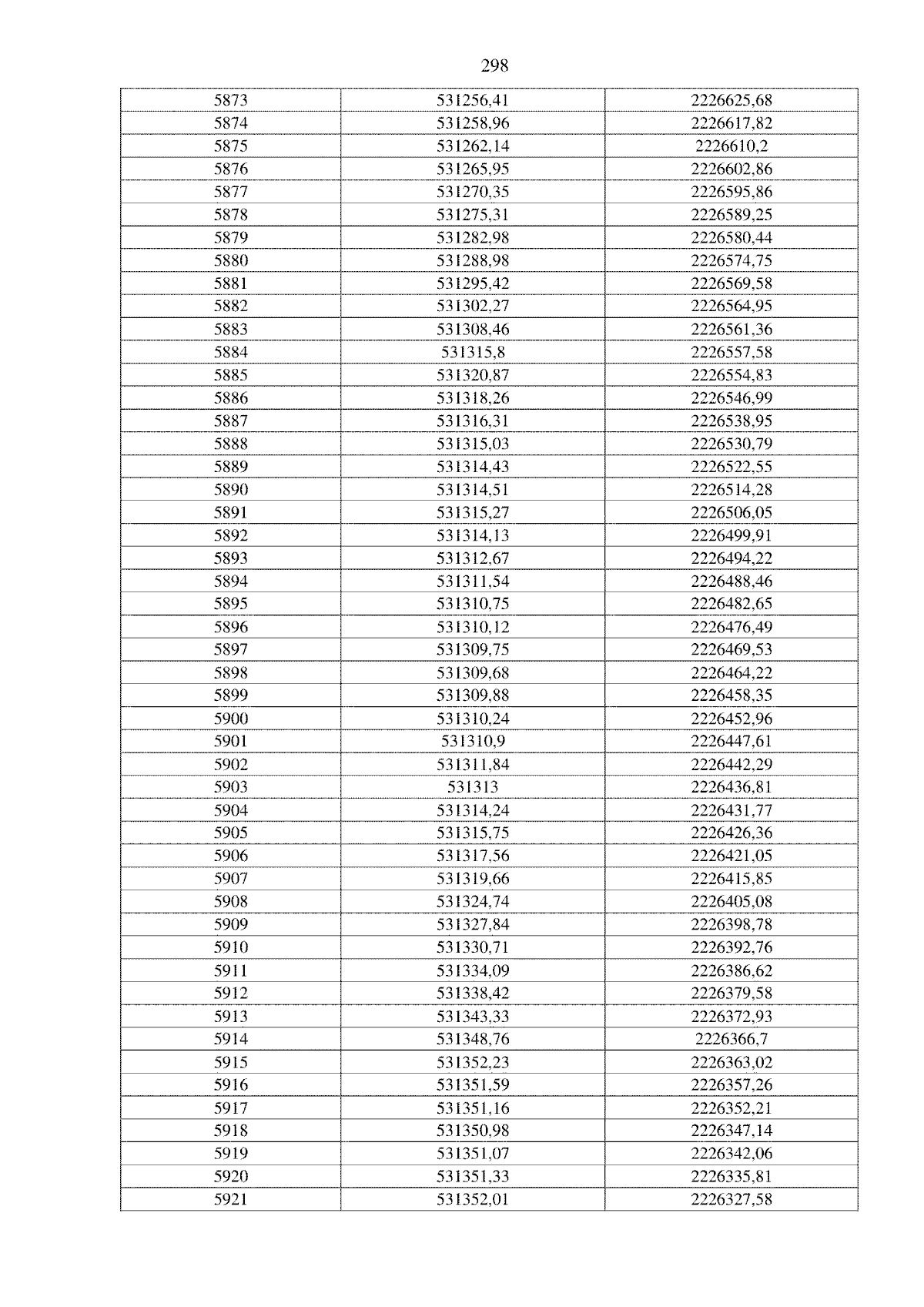 298

| 5873 | 531256,41 | 2226625,68 |
|---|---|---|
| 5874 | 531258,96 | 2226617,82 |
| 5875 | 531262,14 | 2226610,2 |
| 5876 | 531265,95 | 2226602,86 |
| 5877 | 531270,35 | 2226595,86 |
| 5878 | 531275,31 | 2226589,25 |
| 5879 | 531282,98 | 2226580,44 |
| 5880 | 531288,98 | 2226574,75 |
| 5881 | 531295,42 | 2226569,58 |
| 5882 | 531302,27 | 2226564,95 |
| 5883 | 531308,46 | 2226561,36 |
| 5884 | 531315,8 | 2226557,58 |
| 5885 | 531320,87 | 2226554,83 |
| 5886 | 531318,26 | 2226546,99 |
| 5887 | 531316,31 | 2226538,95 |
| 5888 | 531315,03 | 2226530,79 |
| 5889 | 531314,43 | 2226522,55 |
| 5890 | 531314,51 | 2226514,28 |
| 5891 | 531315,27 | 2226506,05 |
| 5892 | 531314,13 | 2226499,91 |
| 5893 | 531312,67 | 2226494,22 |
| 5894 | 531311,54 | 2226488,46 |
| 5895 | 531310,75 | 2226482,65 |
| 5896 | 531310,12 | 2226476,49 |
| 5897 | 531309,75 | 2226469,53 |
| 5898 | 531309,68 | 2226464,22 |
| 5899 | 531309,88 | 2226458,35 |
| 5900 | 531310,24 | 2226452,96 |
| 5901 | 531310,9 | 2226447,61 |
| 5902 | 531311,84 | 2226442,29 |
| 5903 | 531313 | 2226436,81 |
| 5904 | 531314,24 | 2226431,77 |
| 5905 | 531315,75 | 2226426,36 |
| 5906 | 531317,56 | 2226421,05 |
| 5907 | 531319,66 | 2226415,85 |
| 5908 | 531324,74 | 2226405,08 |
| 5909 | 531327,84 | 2226398,78 |
| 5910 | 531330,71 | 2226392,76 |
| 5911 | 531334,09 | 2226386,62 |
| 5912 | 531338,42 | 2226379,58 |
| 5913 | 531343,33 | 2226372,93 |
| 5914 | 531348,76 | 2226366,7 |
| 5915 | 531352,23 | 2226363,02 |
| 5916 | 531351,59 | 2226357,26 |
| 5917 | 531351,16 | 2226352,21 |
| 5918 | 531350,98 | 2226347,14 |
| 5919 | 531351,07 | 2226342,06 |
| 5920 | 531351,33 | 2226335,81 |
| 5921 | 531352,01 | 2226327,58 |